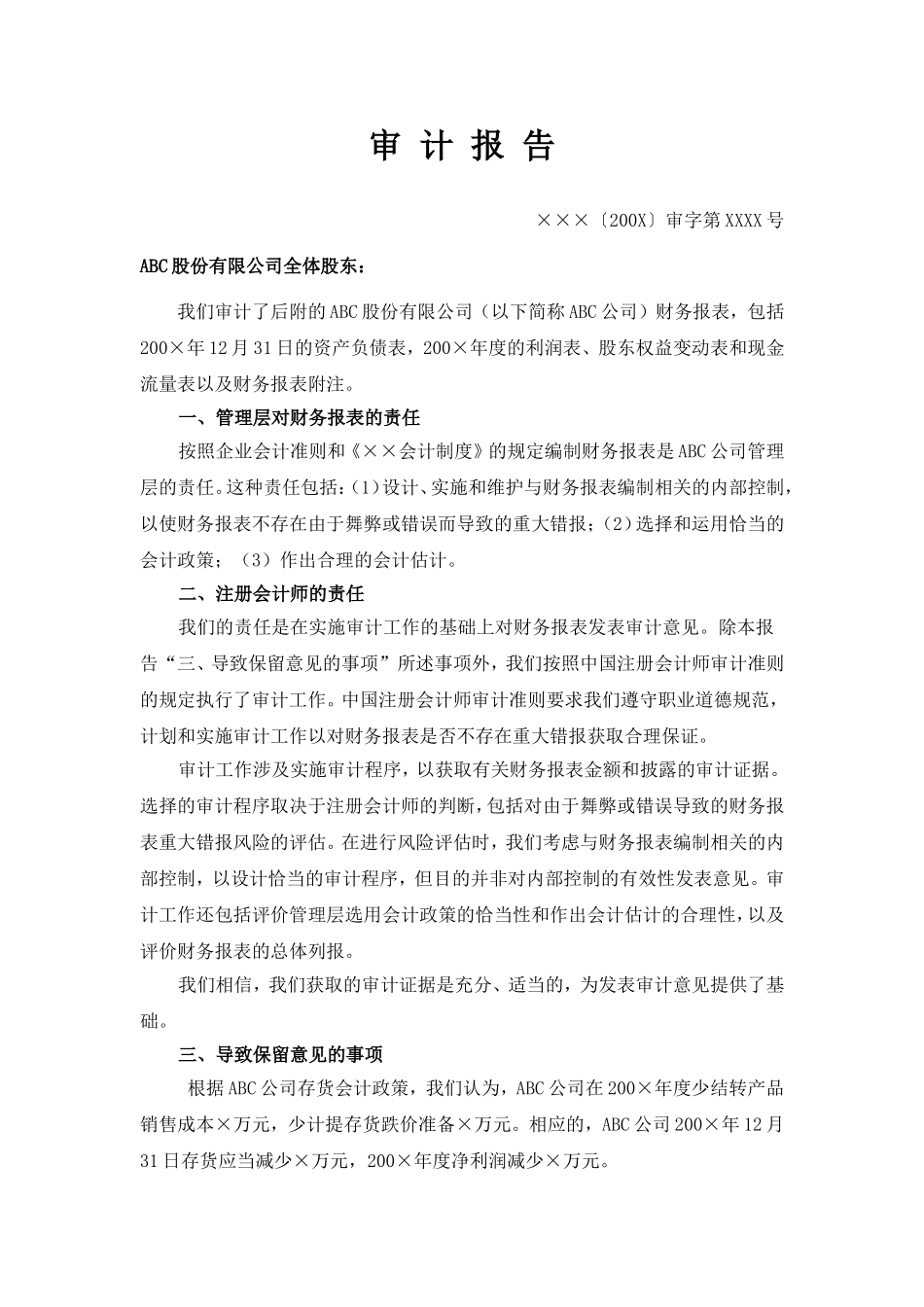 审 计 报 告

×××〔200X〕审字第XXXX号

ABC股份有限公司全体股东：

我们审计了后附的ABC股份有限公司（以下简称ABC公司）财务报表，包括200×年12月31日的资产负债表，200×年度的利润表、股东权益变动表和现金流量表以及财务报表附注。

一、管理层对财务报表的责任

按照企业会计准则和《××会计制度》的规定编制财务报表是ABC公司管理层的责任。这种责任包括：(1)设计、实施和维护与财务报表编制相关的内部控制，以使财务报表不存在由于舞弊或错误而导致的重大错报；(2)选择和运用恰当的会计政策；（3）作出合理的会计估计。

二、注册会计师的责任

我们的责任是在实施审计工作的基础上对财务报表发表审计意见。除本报告“三、导致保留意见的事项”所述事项外，我们按照中国注册会计师审计准则的规定执行了审计工作。中国注册会计师审计准则要求我们遵守职业道德规范，计划和实施审计工作以对财务报表是否不存在重大错报获取合理保证。

审计工作涉及实施审计程序，以获取有关财务报表金额和披露的审计证据。选择的审计程序取决于注册会计师的判断，包括对由于舞弊或错误导致的财务报表重大错报风险的评估。在进行风险评估时，我们考虑与财务报表编制相关的内部控制，以设计恰当的审计程序，但目的并非对内部控制的有效性发表意见。审计工作还包括评价管理层选用会计政策的恰当性和作出会计估计的合理性，以及评价财务报表的总体列报。

我们相信，我们获取的审计证据是充分、适当的，为发表审计意见提供了基础。

三、导致保留意见的事项

根据ABC公司存货会计政策，我们认为，ABC公司在200×年度少结转产品销售成本×万元，少计提存货跌价准备×万元。相应的，ABC公司200×年12月31日存货应当减少×万元，200×年度净利润减少×万元。